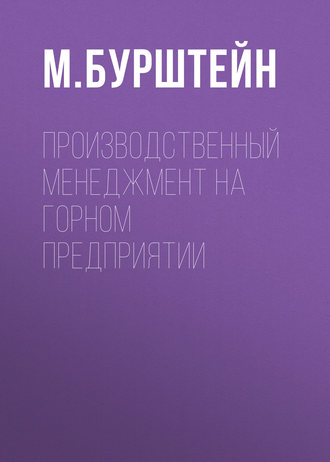 М.БУРШТЕЙН

ПРОИЗВОДСТВЕННЫЙ МЕНЕДЖМЕНТ НА ГОРНОМ ПРЕДПРИЯТИИ